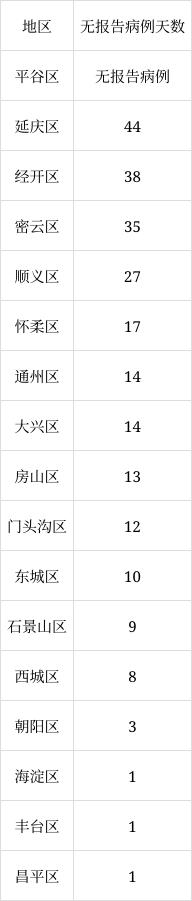 | 地区 | 无报告病例天数 |
|---|---|
| 平谷区 | 无报告病例 |
| 延庆区 | 44 |
| 经开区 | 38 |
| 密云区 | 35 |
| 顺义区 | 27 |
| 怀柔区 | 17 |
| 通州区 | 14 |
| 大兴区 | 14 |
| 房山区 | 13 |
| 门头沟区 | 12 |
| 东城区 | 10 |
| 石景山区 | 9 |
| 西城区 | 8 |
| 朝阳区 | 3 |
| 海淀区 | 1 |
| 丰台区 | 1 |
| 昌平区 | 1 |